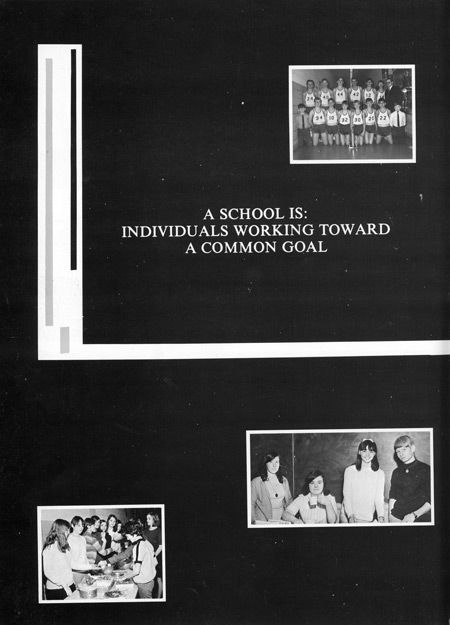 A SCHOOL IS:
INDIVIDUALS WORKING TOWARD
A COMMON GOAL